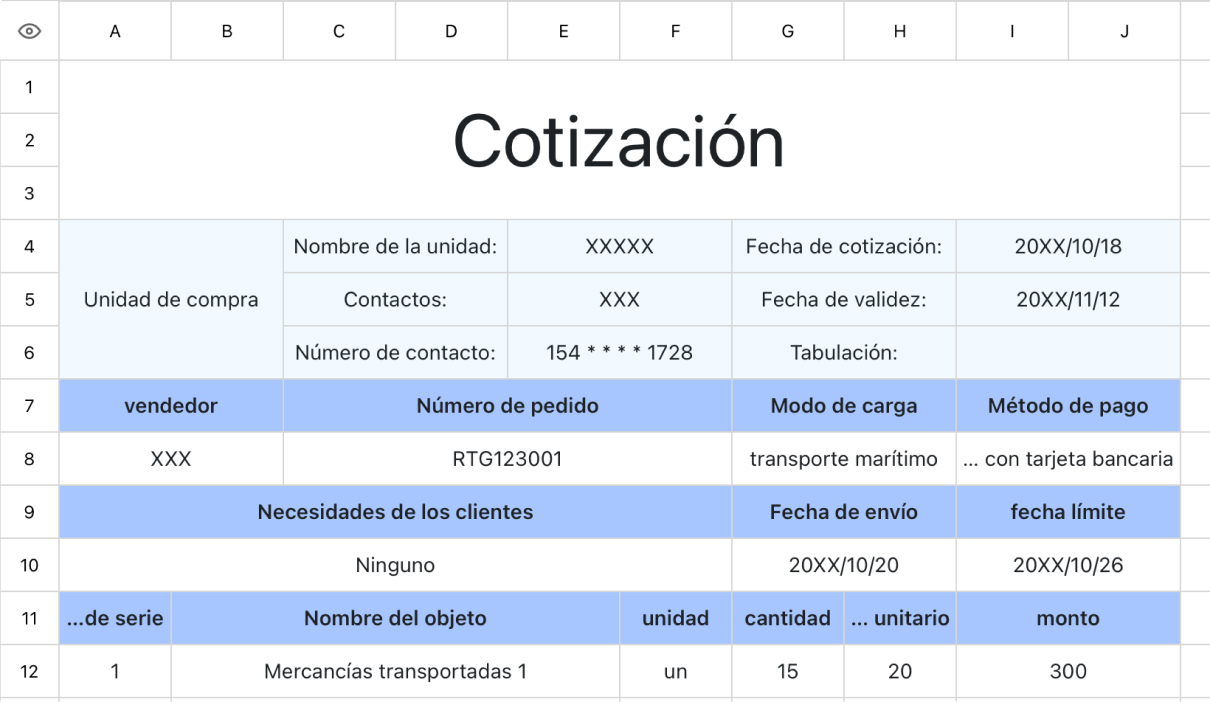 |  | A | B | C | D | E | F | G | H | I | J |
|---|---|---|---|---|---|---|---|---|---|---|
| 1 | Cotización | | | | | | | | | |
| 2 | | | | | | | | | | |
| 3 | | | | | | | | | | |
| 4 | Unidad de compra | | Nombre de la unidad: | | XXXXX | | Fecha de cotización: | | 20XX/10/18 | |
| 5 | | | Contactos: | | XXX | | Fecha de validez: | | 20XX/11/12 | |
| 6 | | | Número de contacto: | | 154 * * * * 1728 | | Tabulación: | | | |
| 7 | vendedor | | Número de pedido | | | | Modo de carga | | Método de pago | |
| 8 | XXX | | RTG123001 | | | | transporte marítimo | | ... con tarjeta bancaria | |
| 9 | Necesidades de los clientes | | | | | | Fecha de envío | | fecha límite | |
| 10 | Ninguno | | | | | | 20XX/10/20 | | 20XX/10/26 | |
| 11 | ...de serie | Nombre del objeto | | | | unidad | cantidad | ... unitario | monto | |
| 12 | 1 | Mercancías transportadas 1 | | | | un | 15 | 20 | 300 | |